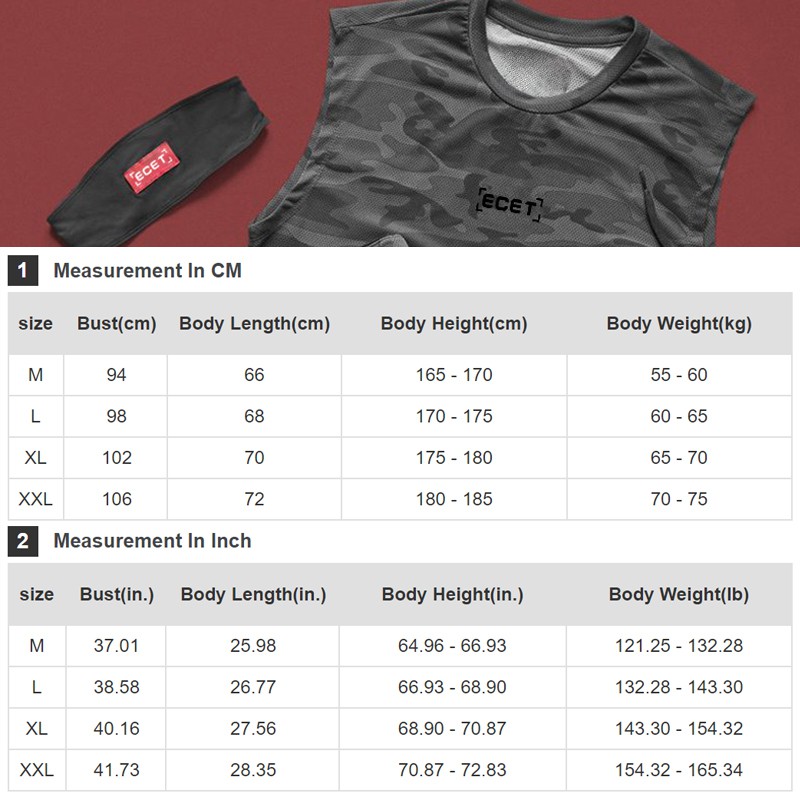 ECET

ECET

1 Measurement In CM

| size | Bust(cm) | Body Length(cm) | Body Height(cm) | Body Weight(kg) |
|---|---|---|---|---|
| M | 94 | 66 | 165 - 170 | 55 - 60 |
| L | 98 | 68 | 170 - 175 | 60 - 65 |
| XL | 102 | 70 | 175 - 180 | 65 - 70 |
| XXL | 106 | 72 | 180 - 185 | 70 - 75 |

2 Measurement In Inch

| size | Bust(in.) | Body Length(in.) | Body Height(in.) | Body Weight(lb) |
|---|---|---|---|---|
| M | 37.01 | 25.98 | 64.96 - 66.93 | 121.25 - 132.28 |
| L | 38.58 | 26.77 | 66.93 - 68.90 | 132.28 - 143.30 |
| XL | 40.16 | 27.56 | 68.90 - 70.87 | 143.30 - 154.32 |
| XXL | 41.73 | 28.35 | 70.87 - 72.83 | 154.32 - 165.34 |